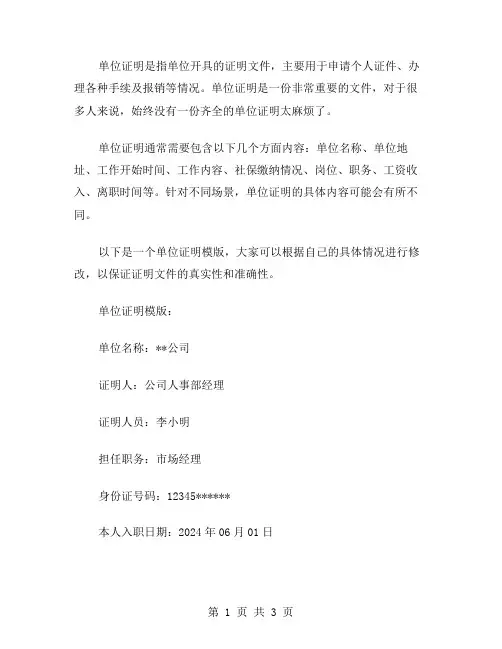 单位证明是指单位开具的证明文件，主要用于申请个人证件、办理各种手续及报销等情况。单位证明是一份非常重要的文件，对于很多人来说，始终没有一份齐全的单位证明太麻烦了。

单位证明通常需要包含以下几个方面内容：单位名称、单位地址、工作开始时间、工作内容、社保缴纳情况、岗位、职务、工资收入、离职时间等。针对不同场景，单位证明的具体内容可能会有所不同。

以下是一个单位证明模版，大家可以根据自己的具体情况进行修改，以保证证明文件的真实性和准确性。

单位证明模版：

单位名称：**公司

证明人：公司人事部经理

证明人员：李小明

担任职务：市场经理

身份证号码：12345******

本人入职日期：2024 年 06 月 01 日

第 1 页 共 3 页